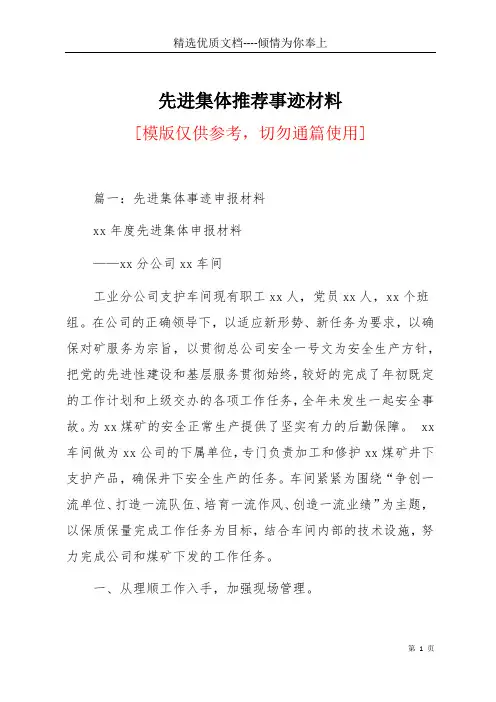 精选优质文档----倾情为你奉上

先进集体推荐事迹材料

[模版仅供参考，切勿通篇使用]

篇一：先进集体事迹申报材料

xx 年度先进集体申报材料

——xx 分公司 xx 车间

工业分公司支护车间现有职工 xx 人，党员 xx 人，xx 个班组。在公司的正确领导下，以适应新形势、新任务为要求，以确保对矿服务为宗旨，以贯彻总公司安全一号文为安全生产方针，把党的先进性建设和基层服务贯彻始终，较好的完成了年初既定的工作计划和上级交办的各项工作任务，全年未发生一起安全事故。为 xx 煤矿的安全正常生产提供了坚实有力的后勤保障。 xx 车间做为 xx 公司的下属单位，专门负责加工和修护 xx 煤矿井下支护产品，确保井下安全生产的任务。车间紧紧为围绕“争创一流单位、打造一流队伍、培育一流作风、创造一流业绩”为主题，以保质保量完成工作任务为目标，结合车间内部的技术设施，努力完成公司和煤矿下发的工作任务。

一、从理顺工作入手，加强现场管理。

第 1 页